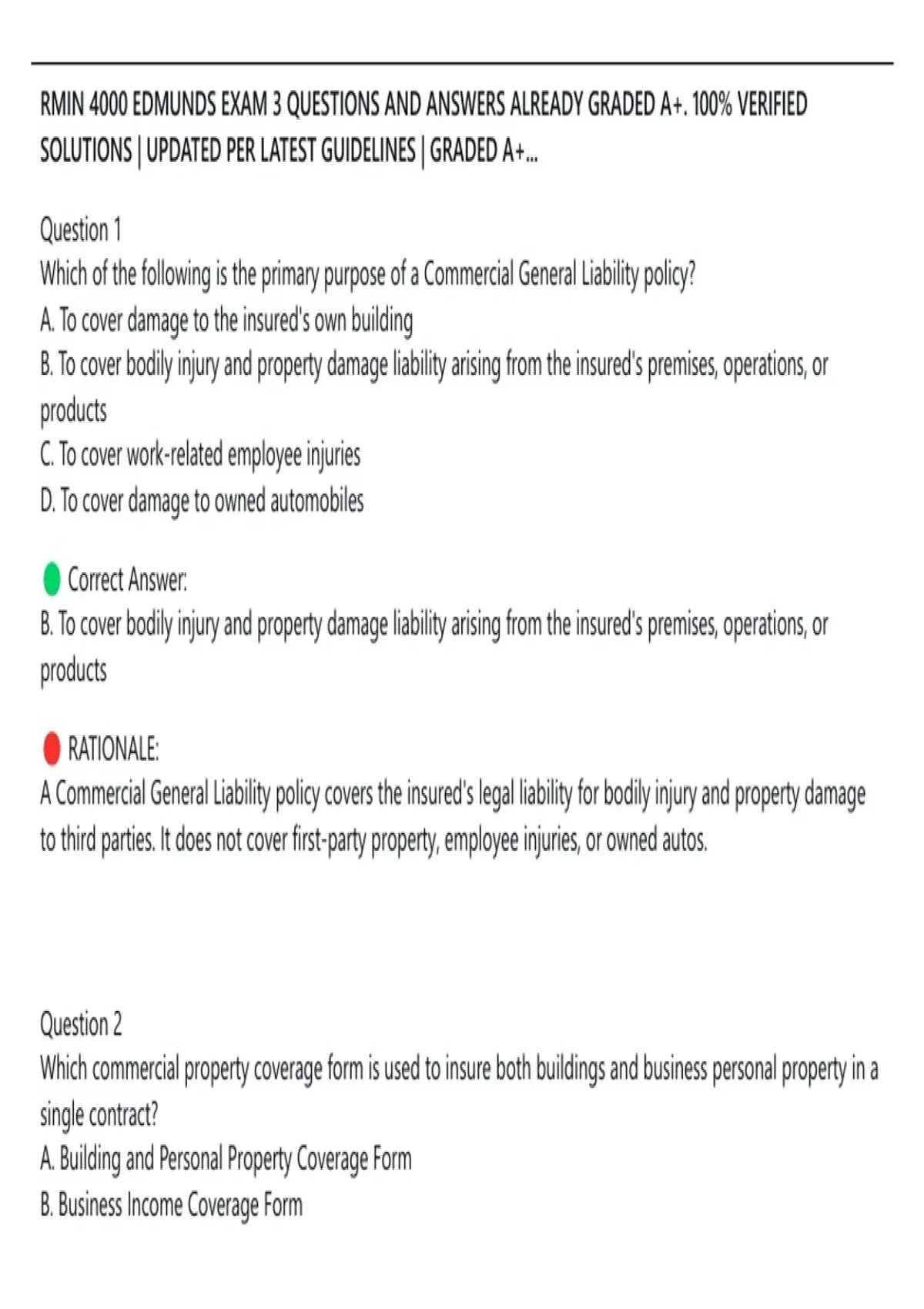 RMIN 4000 EDMUNDS EXAM 3 QUESTIONS AND ANSWERS ALREADY GRADED A+. 100% VERIFIED SOLUTIONS | UPDATED PER LATEST GUIDELINES | GRADED A+...

Question 1
Which of the following is the primary purpose of a Commercial General Liability policy?
A. To cover damage to the insured's own building
B. To cover bodily injury and property damage liability arising from the insured's premises, operations, or products
C. To cover work-related employee injuries
D. To cover damage to owned automobiles

Correct Answer:
B. To cover bodily injury and property damage liability arising from the insured's premises, operations, or products

RATIONALE:
A Commercial General Liability policy covers the insured's legal liability for bodily injury and property damage to third parties. It does not cover first-party property, employee injuries, or owned autos.

Question 2
Which commercial property coverage form is used to insure both buildings and business personal property in a single contract?
A. Building and Personal Property Coverage Form
B. Business Income Coverage Form